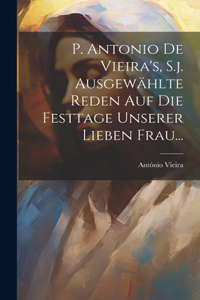 P. Antonio De Vieira's, S.j. Ausgewählte Reden Auf Die Festtage Unserer Lieben Frau...

António Vieira